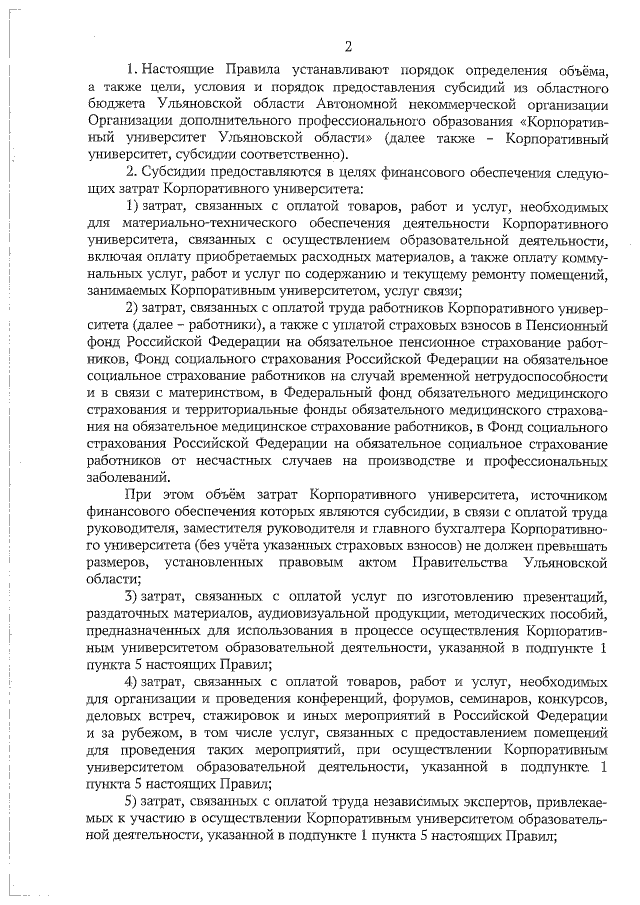 2

1. Настоящие Правила устанавливают порядок определения объёма, а также цели, условия и порядок предоставления субсидий из областного бюджета Ульяновской области Автономной некоммерческой организации Организации дополнительного профессионального образования «Корпоративный университет Ульяновской области» (далее также – Корпоративный университет, субсидии соответственно).

2. Субсидии предоставляются в целях финансового обеспечения следующих затрат Корпоративного университета:

1) затрат, связанных с оплатой товаров, работ и услуг, необходимых для материально-технического обеспечения деятельности Корпоративного университета, связанных с осуществлением образовательной деятельности, включая оплату приобретаемых расходных материалов, а также оплату коммунальных услуг, работ и услуг по содержанию и текущему ремонту помещений, занимаемых Корпоративным университетом, услуг связи;

2) затрат, связанных с оплатой труда работников Корпоративного университета (далее – работники), а также с уплатой страховых взносов в Пенсионный фонд Российской Федерации на обязательное пенсионное страхование работников, Фонд социального страхования Российской Федерации на обязательное социальное страхование работников на случай временной нетрудоспособности и в связи с материнством, в Федеральный фонд обязательного медицинского страхования и территориальные фонды обязательного медицинского страхования на обязательное медицинское страхование работников, в Фонд социального страхования Российской Федерации на обязательное социальное страхование работников от несчастных случаев на производстве и профессиональных заболеваний.

При этом объём затрат Корпоративного университета, источником финансового обеспечения которых являются субсидии, в связи с оплатой труда руководителя, заместителя руководителя и главного бухгалтера Корпоративного университета (без учёта указанных страховых взносов) не должен превышать размеров, установленных правовым актом Правительства Ульяновской области;

3) затрат, связанных с оплатой услуг по изготовлению презентаций, раздаточных материалов, аудиовизуальной продукции, методических пособий, предназначенных для использования в процессе осуществления Корпоративным университетом образовательной деятельности, указанной в подпункте 1 пункта 5 настоящих Правил;

4) затрат, связанных с оплатой товаров, работ и услуг, необходимых для организации и проведения конференций, форумов, семинаров, конкурсов, деловых встреч, стажировок и иных мероприятий в Российской Федерации и за рубежом, в том числе услуг, связанных с предоставлением помещений для проведения таких мероприятий, при осуществлении Корпоративным университетом образовательной деятельности, указанной в подпункте 1 пункта 5 настоящих Правил;

5) затрат, связанных с оплатой труда независимых экспертов, привлекаемых к участию в осуществлении Корпоративным университетом образовательной деятельности, указанной в подпункте 1 пункта 5 настоящих Правил;